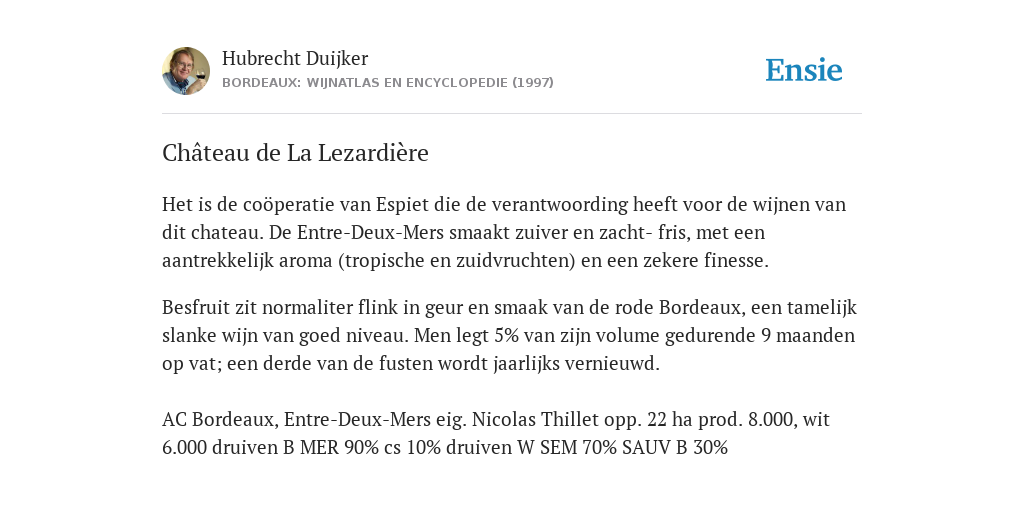 Hubrecht Duijker
BORDEAUX: WIJNATLAS EN ENCYCLOPEDIE (1997)

Ensie

Château de La Lezardière

Het is de coöperatie van Espiet die de verantwoording heeft voor de wijnen van dit chateau. De Entre-Deux-Mers smaakt zuiver en zacht- fris, met een aantrekkelijk aroma (tropische en zuidvruchten) en een zekere finesse.

Besfruit zit normaliter flink in geur en smaak van de rode Bordeaux, een tamelijk slanke wijn van goed niveau. Men legt 5% van zijn volume gedurende 9 maanden op vat; een derde van de fusten wordt jaarlijks vernieuwd.

AC Bordeaux, Entre-Deux-Mers eig. Nicolas Thillet opp. 22 ha prod. 8.000, wit 6.000 druiven B MER 90% cs 10% druiven W SEM 70% SAUV B 30%